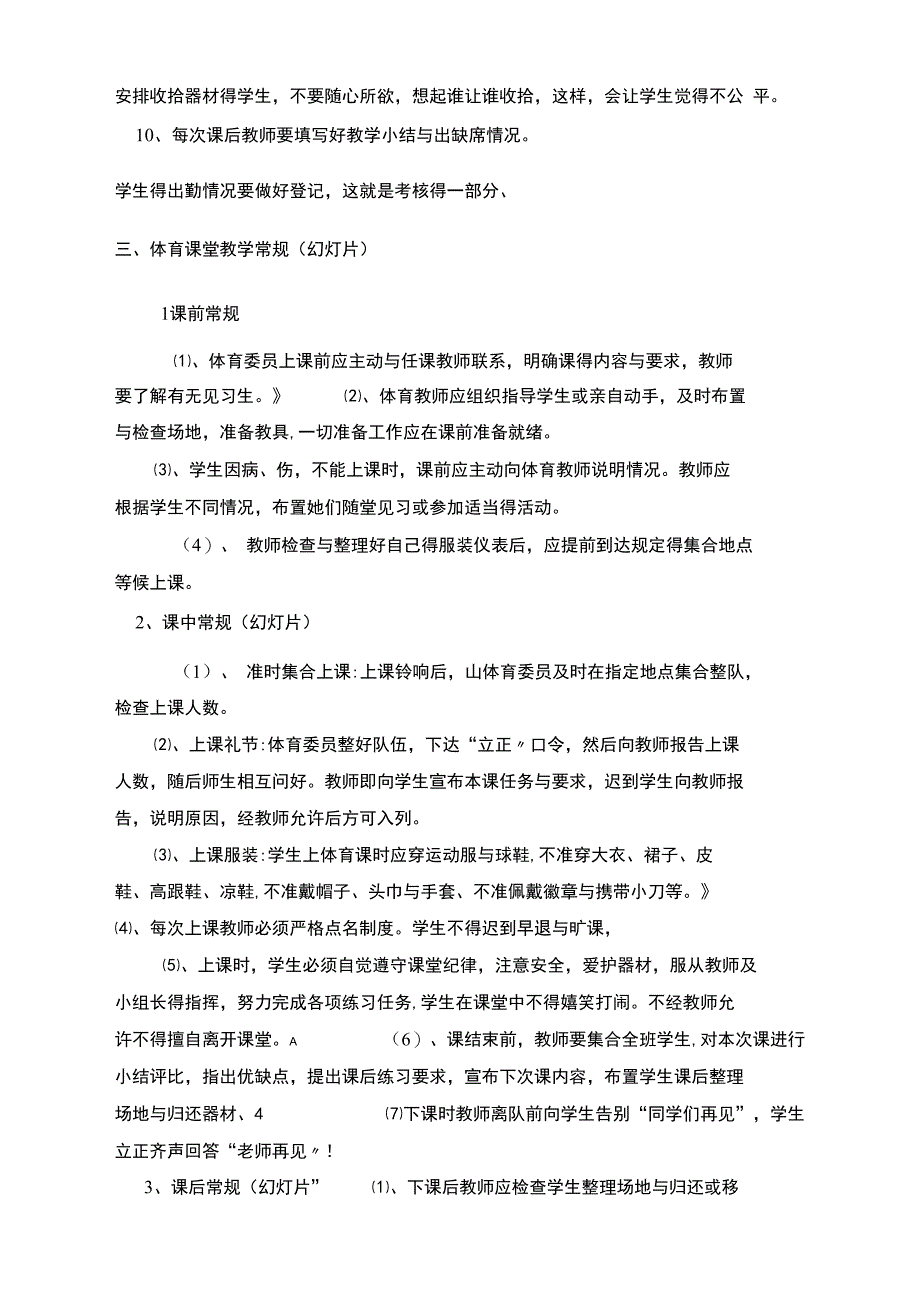 安排收拾器材得学生，不要随心所欲，想起谁让谁收拾，这样，会让学生觉得不公 平。

10、每次课后教师要填写好教学小结与出缺席情况。

学生得出勤情况要做好登记，这就是考核得一部分、

三、体育课堂教学常规（幻灯片）

1课前常规

⑴、体育委员上课前应主动与任课教师联系，明确课得内容与要求，教师要了解有无见习生。》 ⑵、体育教师应组织指导学生或亲自动手，及时布置与检查场地，准备教具，一切准备工作应在课前准备就绪。

⑶、学生因病、伤，不能上课时，课前应主动向体育教师说明情况。教师应根据学生不同情况，布置她们随堂见习或参加适当得活动。

（4）、 教师检查与整理好自己得服装仪表后，应提前到达规定得集合地点等候上课。

2、课中常规（幻灯片）

（1）、 准时集合上课:上课铃响后，山体育委员及时在指定地点集合整队，检查上课人数。

⑵、上课礼节:体育委员整好队伍，下达“立正〃口令，然后向教师报告上课人数，随后师生相互问好。教师即向学生宣布本课任务与要求，迟到学生向教师报告，说明原因，经教师允许后方可入列。

⑶、上课服装:学生上体育课时应穿运动服与球鞋,不准穿大衣、裙子、皮鞋、高跟鞋、凉鞋,不准戴帽子、头巾与手套、不准佩戴徽章与携带小刀等。》

⑷、每次上课教师必须严格点名制度。学生不得迟到早退与旷课，

⑸、上课时，学生必须自觉遵守课堂纪律，注意安全，爱护器材，服从教师及小组长得指挥，努力完成各项练习任务,学生在课堂中不得嬉笑打闹。不经教师允许不得擅自离开课堂。A （6）、课结束前，教师要集合全班学生,对本次课进行小结评比，指出优缺点，提出课后练习要求，宣布下次课内容，布置学生课后整理场地与归还器材、4 ⑺下课时教师离队前向学生告别“同学们再见”，学生立正齐声回答“老师再见〃!

3、课后常规（幻灯片” ⑴、下课后教师应检查学生整理场地与归还或移